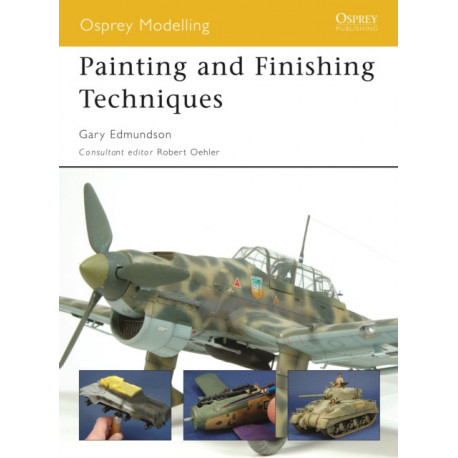 Osprey Modelling

OSPREY
PUBLISHING

Painting and Finishing Techniques

Gary Edmundson

Consultant editor Robert Oehler